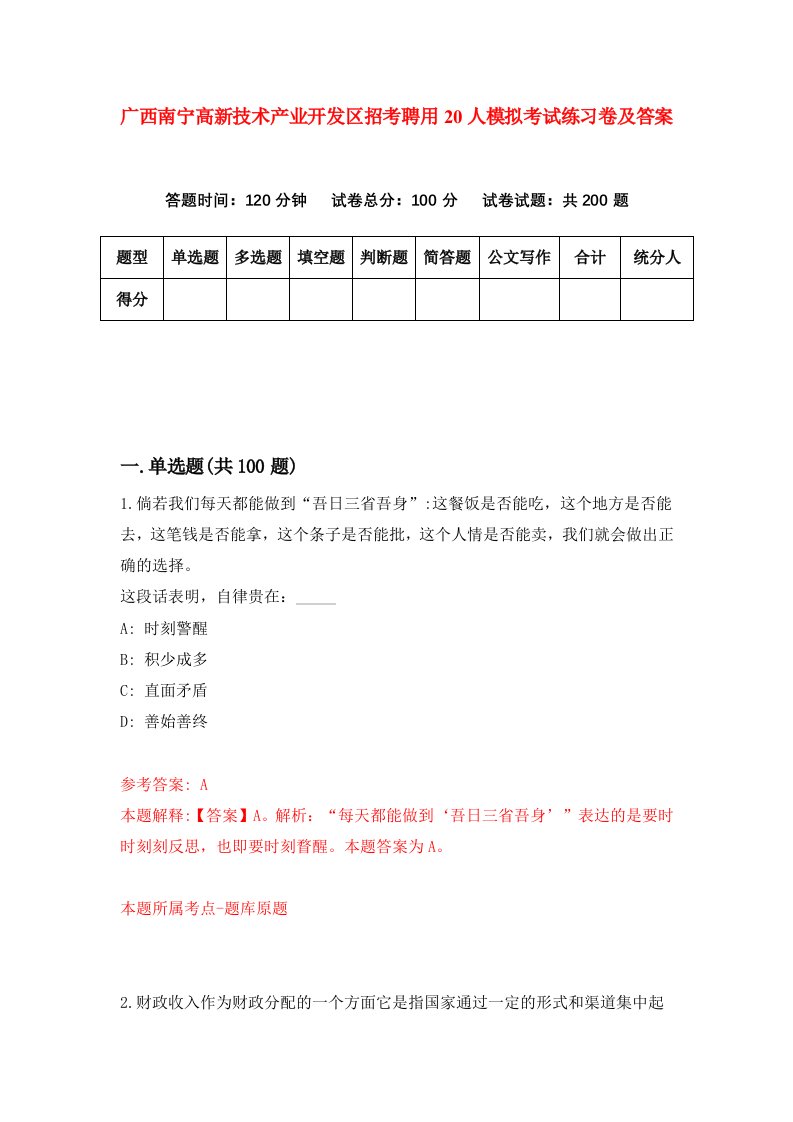 广西南宁高新技术产业开发区招考聘用20人模拟考试练习卷及答案

答题时间：120分钟　试卷总分：100分　试卷试题：共200题

| 题型 | 单选题 | 多选题 | 填空题 | 判断题 | 简答题 | 公文写作 | 合计 | 统分人 |
|---|---|---|---|---|---|---|---|---|
| 得分 | | | | | | | | |

一.单选题(共100题)

1.倘若我们每天都能做到“吾日三省吾身”:这餐饭是否能吃，这个地方是否能去，这笔钱是否能拿，这个条子是否能批，这个人情是否能卖，我们就会做出正确的选择。
这段话表明，自律贵在：_____
A: 时刻警醒
B: 积少成多
C: 直面矛盾
D: 善始善终

参考答案: A
本题解释:【答案】A。解析：“每天都能做到‘吾日三省吾身’”表达的是要时时刻刻反思，也即要时刻督醒。本题答案为A。

本题所属考点-题库原题

2.财政收入作为财政分配的一个方面它是指国家通过一定的形式和渠道集中起